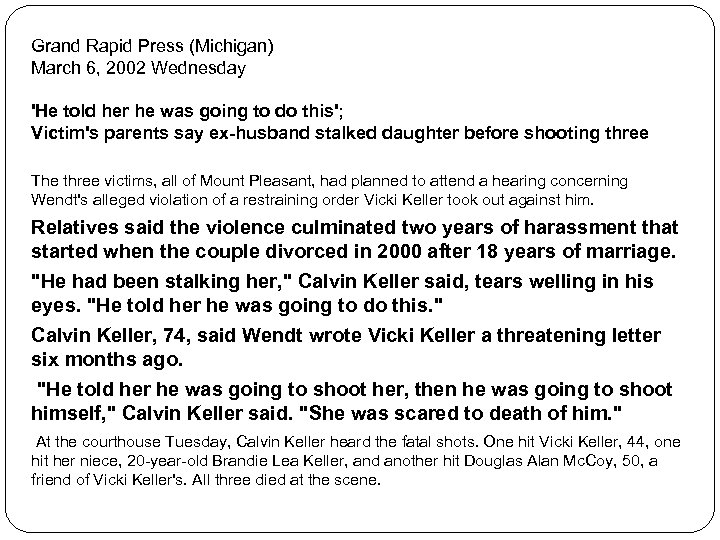 Grand Rapid Press (Michigan)
March 6, 2002 Wednesday

'He told her he was going to do this';
Victim's parents say ex-husband stalked daughter before shooting three

The three victims, all of Mount Pleasant, had planned to attend a hearing concerning Wendt's alleged violation of a restraining order Vicki Keller took out against him.

Relatives said the violence culminated two years of harassment that started when the couple divorced in 2000 after 18 years of marriage.

"He had been stalking her," Calvin Keller said, tears welling in his eyes. "He told her he was going to do this."

Calvin Keller, 74, said Wendt wrote Vicki Keller a threatening letter six months ago.

"He told her he was going to shoot her, then he was going to shoot himself," Calvin Keller said. "She was scared to death of him."

At the courthouse Tuesday, Calvin Keller heard the fatal shots. One hit Vicki Keller, 44, one hit her niece, 20-year-old Brandie Lea Keller, and another hit Douglas Alan McCoy, 50, a friend of Vicki Keller's. All three died at the scene.